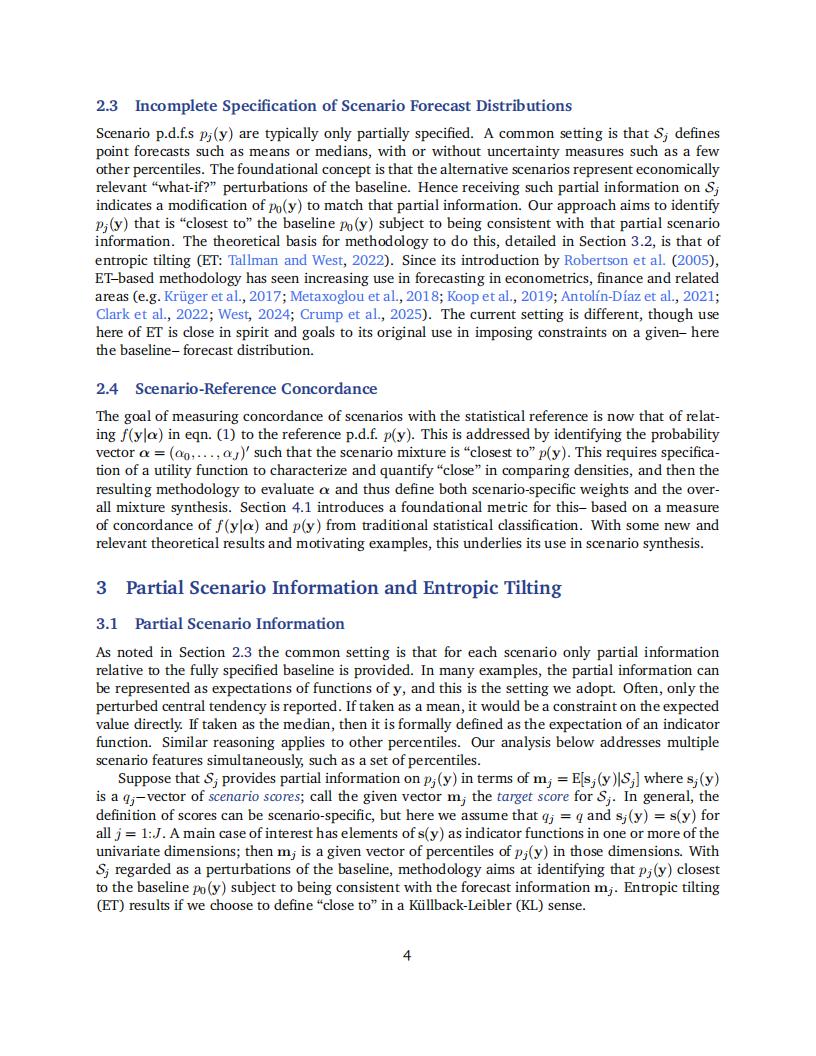 2.3 Incomplete Specification of Scenario Forecast Distributions

Scenario p.d.f.s $p_j(\mathbf{y})$ are typically only partially specified. A common setting is that $\mathcal{S}_j$ defines point forecasts such as means or medians, with or without uncertainty measures such as a few other percentiles. The foundational concept is that the alternative scenarios represent economically relevant "what-if?" perturbations of the baseline. Hence receiving such partial information on $\mathcal{S}_j$ indicates a modification of $p_0(\mathbf{y})$ to match that partial information. Our approach aims to identify $p_j(\mathbf{y})$ that is "closest to" the baseline $p_0(\mathbf{y})$ subject to being consistent with that partial scenario information. The theoretical basis for methodology to do this, detailed in Section 3.2, is that of entropic tilting (ET: Tallman and West, 2022). Since its introduction by Robertson et al. (2005), ET–based methodology has seen increasing use in forecasting in econometrics, finance and related areas (e.g. Krüger et al., 2017; Metaxoglou et al., 2018; Koop et al., 2019; Antolín-Díaz et al., 2021; Clark et al., 2022; West, 2024; Crump et al., 2025). The current setting is different, though use here of ET is close in spirit and goals to its original use in imposing constraints on a given– here the baseline– forecast distribution.

2.4 Scenario-Reference Concordance

The goal of measuring concordance of scenarios with the statistical reference is now that of relating $f(\mathbf{y}|\boldsymbol{\alpha})$ in eqn. (1) to the reference p.d.f. $p(\mathbf{y})$. This is addressed by identifying the probability vector $\boldsymbol{\alpha} = (\alpha_0, \ldots, \alpha_J)'$ such that the scenario mixture is "closest to" $p(\mathbf{y})$. This requires specification of a utility function to characterize and quantify "close" in comparing densities, and then the resulting methodology to evaluate $\boldsymbol{\alpha}$ and thus define both scenario-specific weights and the overall mixture synthesis. Section 4.1 introduces a foundational metric for this– based on a measure of concordance of $f(\mathbf{y}|\boldsymbol{\alpha})$ and $p(\mathbf{y})$ from traditional statistical classification. With some new and relevant theoretical results and motivating examples, this underlies its use in scenario synthesis.

3 Partial Scenario Information and Entropic Tilting

3.1 Partial Scenario Information

As noted in Section 2.3 the common setting is that for each scenario only partial information relative to the fully specified baseline is provided. In many examples, the partial information can be represented as expectations of functions of $\mathbf{y}$, and this is the setting we adopt. Often, only the perturbed central tendency is reported. If taken as a mean, it would be a constraint on the expected value directly. If taken as the median, then it is formally defined as the expectation of an indicator function. Similar reasoning applies to other percentiles. Our analysis below addresses multiple scenario features simultaneously, such as a set of percentiles.

Suppose that $\mathcal{S}_j$ provides partial information on $p_j(\mathbf{y})$ in terms of $\mathbf{m}_j = \mathrm{E}[\mathbf{s}_j(\mathbf{y})|\mathcal{S}_j]$ where $\mathbf{s}_j(\mathbf{y})$ is a $q_j$−vector of scenario scores; call the given vector $\mathbf{m}_j$ the target score for $\mathcal{S}_j$. In general, the definition of scores can be scenario-specific, but here we assume that $q_j = q$ and $\mathbf{s}_j(\mathbf{y}) = \mathbf{s}(\mathbf{y})$ for all $j = 1{:}J$. A main case of interest has elements of $\mathbf{s}(\mathbf{y})$ as indicator functions in one or more of the univariate dimensions; then $\mathbf{m}_j$ is a given vector of percentiles of $p_j(\mathbf{y})$ in those dimensions. With $\mathcal{S}_j$ regarded as a perturbations of the baseline, methodology aims at identifying that $p_j(\mathbf{y})$ closest to the baseline $p_0(\mathbf{y})$ subject to being consistent with the forecast information $\mathbf{m}_j$. Entropic tilting (ET) results if we choose to define "close to" in a Küllback-Leibler (KL) sense.

4